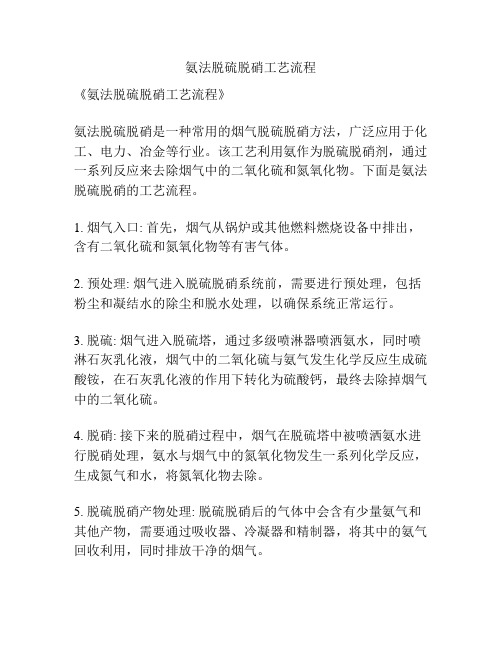 氨法脱硫脱硝工艺流程

《氨法脱硫脱硝工艺流程》

氨法脱硫脱硝是一种常用的烟气脱硫脱硝方法，广泛应用于化工、电力、冶金等行业。该工艺利用氨作为脱硫脱硝剂，通过一系列反应来去除烟气中的二氧化硫和氮氧化物。下面是氨法脱硫脱硝的工艺流程。

1. 烟气入口: 首先，烟气从锅炉或其他燃料燃烧设备中排出，含有二氧化硫和氮氧化物等有害气体。

2. 预处理: 烟气进入脱硫脱硝系统前，需要进行预处理，包括粉尘和凝结水的除尘和脱水处理，以确保系统正常运行。

3. 脱硫: 烟气进入脱硫塔，通过多级喷淋器喷洒氨水，同时喷淋石灰乳化液，烟气中的二氧化硫与氨气发生化学反应生成硫酸铵，在石灰乳化液的作用下转化为硫酸钙，最终去除掉烟气中的二氧化硫。

4. 脱硝: 接下来的脱硝过程中，烟气在脱硫塔中被喷洒氨水进行脱硝处理，氨水与烟气中的氮氧化物发生一系列化学反应，生成氮气和水，将氮氧化物去除。

5. 脱硫脱硝产物处理: 脱硫脱硝后的气体中会含有少量氨气和其他产物，需要通过吸收器、冷凝器和精制器，将其中的氨气回收利用，同时排放干净的烟气。